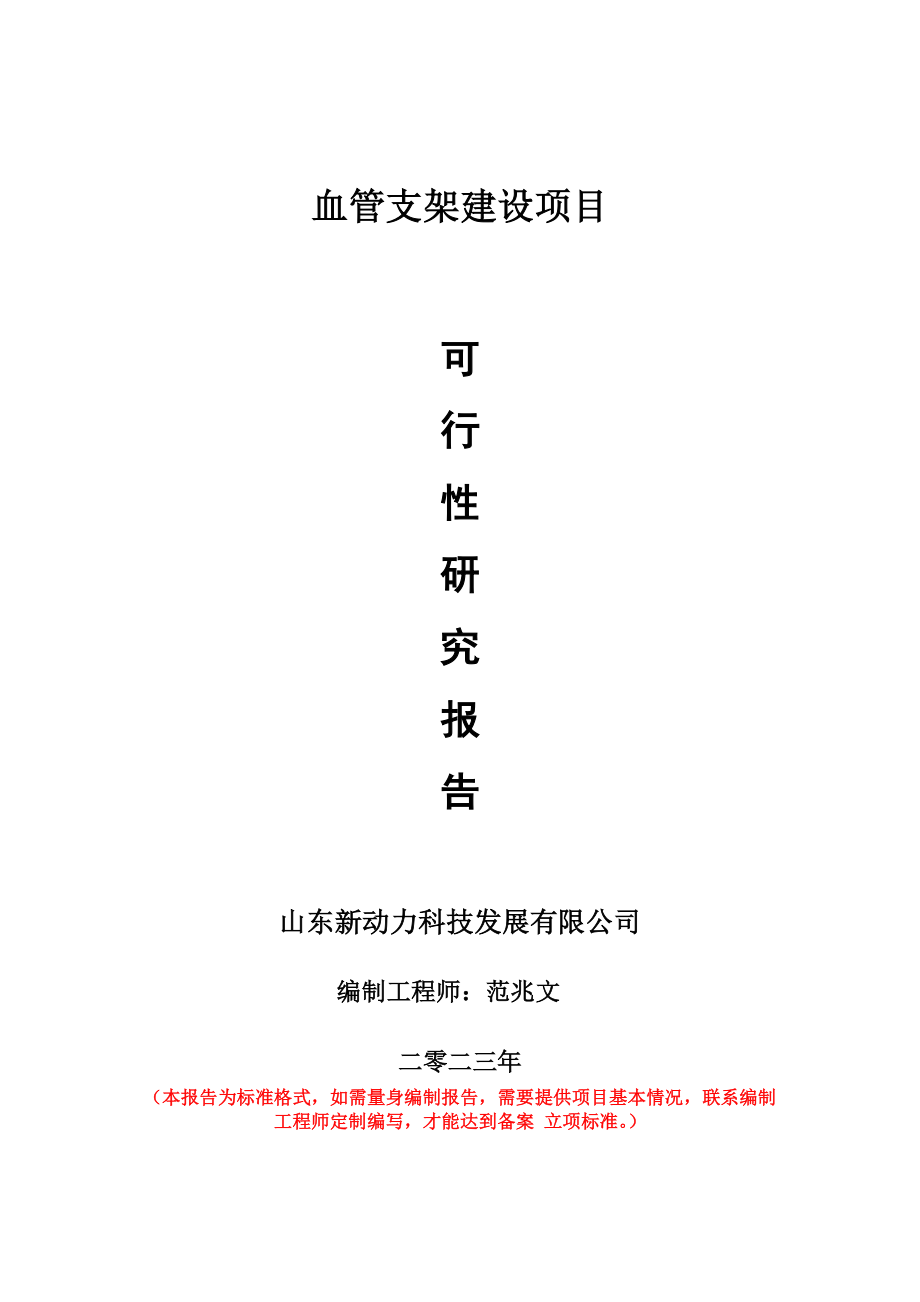 血管支架建设项目

可
行
性
研
究
报
告

山东新动力科技发展有限公司

编制工程师：范兆文

二零二三年

（本报告为标准格式，如需量身编制报告，需要提供项目基本情况，联系编制工程师定制编写，才能达到备案 立项标准。）